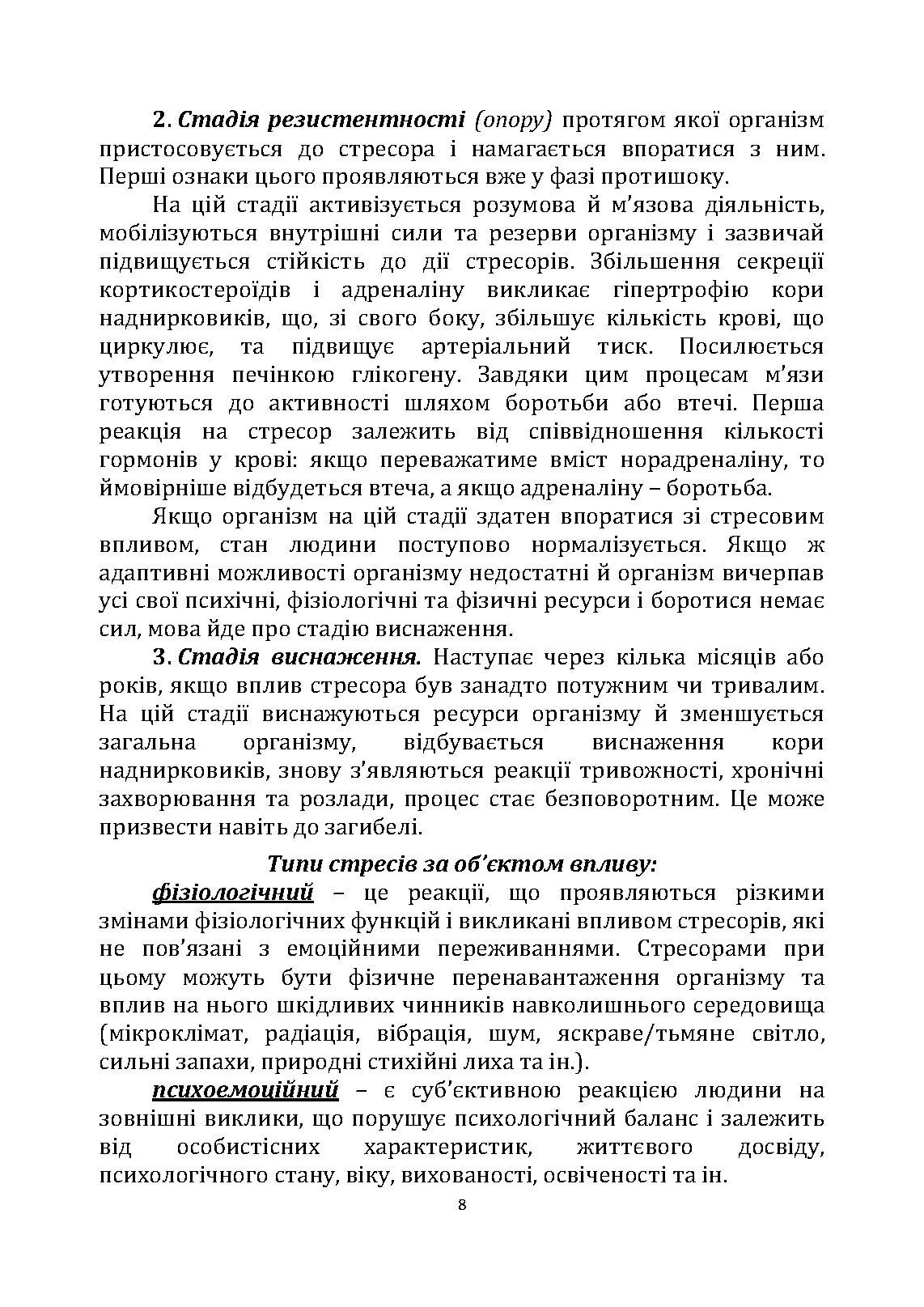 2. Стадія резистентності (опору) протягом якої організм пристосовується до стресора і намагається впоратися з ним. Перші ознаки цього проявляються вже у фазі протишоку.

На цій стадії активізується розумова й м'язова діяльність, мобілізуються внутрішні сили та резерви організму і зазвичай підвищується стійкість до дії стресорів. Збільшення секреції кортикостероїдів і адреналіну викликає гіпертрофію кори наднирковиків, що, зі свого боку, збільшує кількість крові, що циркулює, та підвищує артеріальний тиск. Посилюється утворення печінкою глікогену. Завдяки цим процесам м'язи готуються до активності шляхом боротьби або втечі. Перша реакція на стресор залежить від співвідношення кількості гормонів у крові: якщо переважатиме вміст норадреналіну, то ймовірніше відбудеться втеча, а якщо адреналіну – боротьба.

Якщо організм на цій стадії здатен впоратися зі стресовим впливом, стан людини поступово нормалізується. Якщо ж адаптивні можливості організму недостатні й організм вичерпав усі свої психічні, фізіологічні та фізичні ресурси і боротися немає сил, мова йде про стадію виснаження.

3. Стадія виснаження. Наступає через кілька місяців або років, якщо вплив стресора був занадто потужним чи тривалим. На цій стадії виснажуються ресурси організму й зменшується загальна організму, відбувається виснаження кори наднирковиків, знову з'являються реакції тривожності, хронічні захворювання та розлади, процес стає безповоротним. Це може призвести навіть до загибелі.

Типи стресів за об'єктом впливу:

фізіологічний – це реакції, що проявляються різкими змінами фізіологічних функцій і викликані впливом стресорів, які не пов'язані з емоційними переживаннями. Стресорами при цьому можуть бути фізичне перенавантаження організму та вплив на нього шкідливих чинників навколишнього середовища (мікроклімат, радіація, вібрація, шум, яскраве/тьмяне світло, сильні запахи, природні стихійні лиха та ін.).

психоемоційний – є суб'єктивною реакцією людини на зовнішні виклики, що порушує психологічний баланс і залежить від особистісних характеристик, життєвого досвіду, психологічного стану, віку, вихованості, освіченості та ін.

8